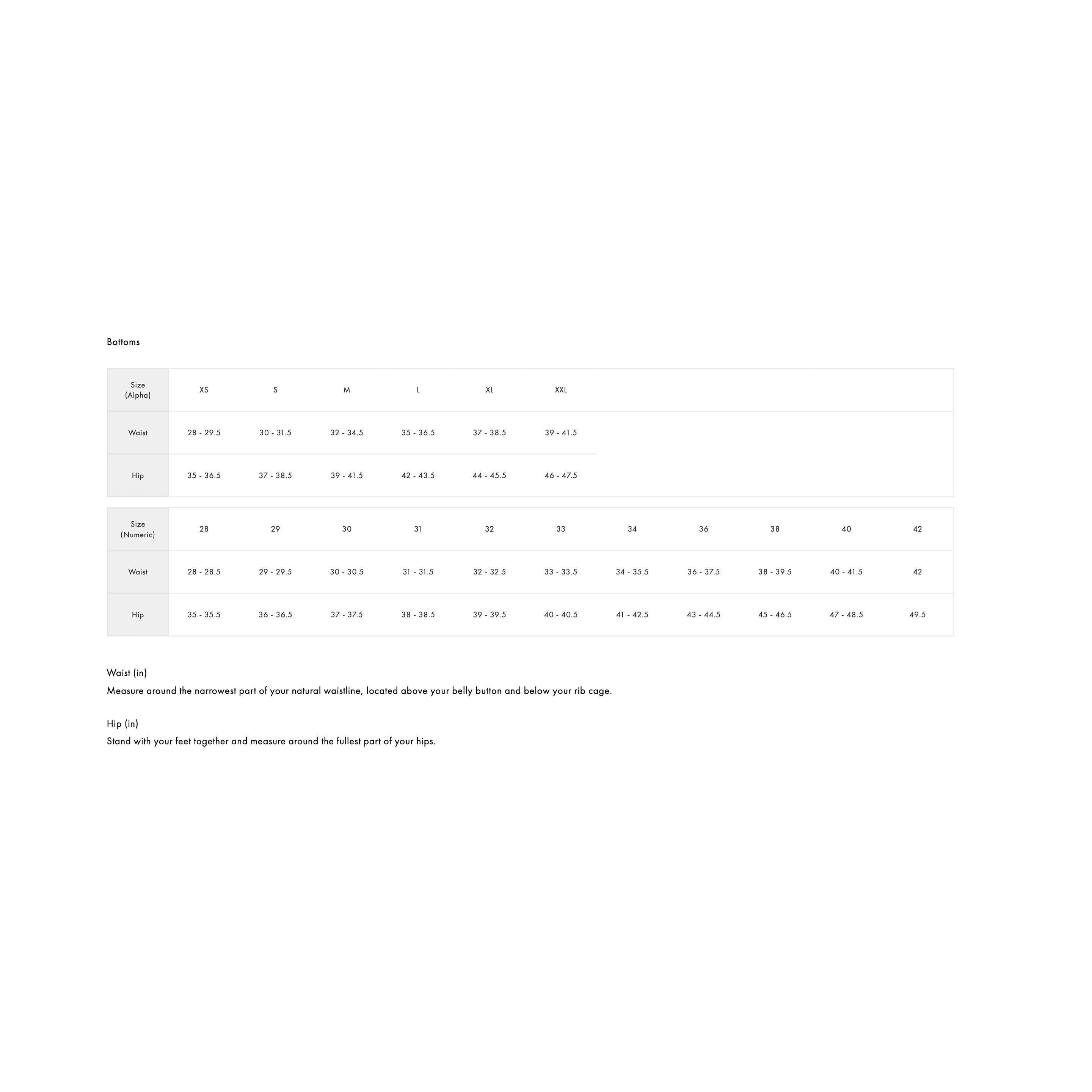 Bottoms

| Size (Alpha) | XS | S | M | L | XL | XXL |
|---|---|---|---|---|---|---|
| Waist | 28 - 29.5 | 30 - 31.5 | 32 - 34.5 | 35 - 36.5 | 37 - 38.5 | 39 - 41.5 |
| Hip | 35 - 36.5 | 37 - 38.5 | 39 - 41.5 | 42 - 43.5 | 44 - 45.5 | 46 - 47.5 |

| Size (Numeric) | 28 | 29 | 30 | 31 | 32 | 33 | 34 | 36 | 38 | 40 | 42 |
|---|---|---|---|---|---|---|---|---|---|---|---|
| Waist | 28 - 28.5 | 29 - 29.5 | 30 - 30.5 | 31 - 31.5 | 32 - 32.5 | 33 - 33.5 | 34 - 35.5 | 36 - 37.5 | 38 - 39.5 | 40 - 41.5 | 42 |
| Hip | 35 - 35.5 | 36 - 36.5 | 37 - 37.5 | 38 - 38.5 | 39 - 39.5 | 40 - 40.5 | 41 - 42.5 | 43 - 44.5 | 45 - 46.5 | 47 - 48.5 | 49.5 |

Waist (in)
Measure around the narrowest part of your natural waistline, located above your belly button and below your rib cage.

Hip (in)
Stand with your feet together and measure around the fullest part of your hips.